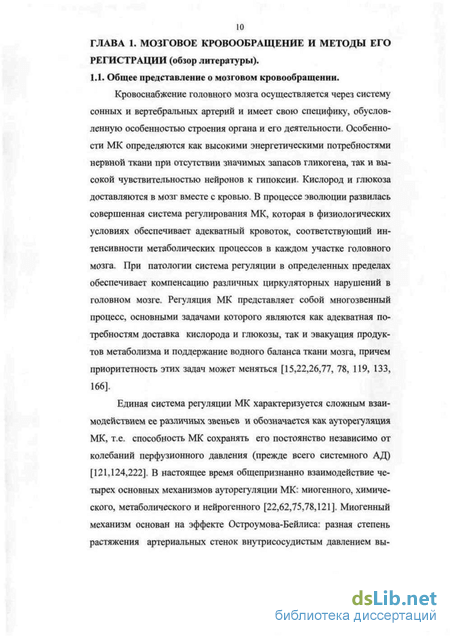 10

ГЛАВА 1. МОЗГОВОЕ КРОВООБРАЩЕНИЕ И МЕТОДЫ ЕГО РЕГИСТРАЦИИ (обзор литературы).

1.1. Общее представление о мозговом кровообращении.

Кровоснабжение головного мозга осуществляется через систему сонных и вертебральных артерий и имеет свою специфику, обусловленную особенностью строения органа и его деятельности. Особенности МК определяются как высокими энергетическими потребностями нервной ткани при отсутствии значимых запасов гликогена, так и высокой чувствительностью нейронов к гипоксии. Кислород и глюкоза доставляются в мозг вместе с кровью. В процессе эволюции развилась совершенная система регулирования МК, которая в физиологических условиях обеспечивает адекватный кровоток, соответствующий интенсивности метаболических процессов в каждом участке головного мозга. При патологии система регуляции в определенных пределах обеспечивает компенсацию различных циркуляторных нарушений в головном мозге. Регуляция МК представляет собой многозвенный процесс, основными задачами которого являются как адекватная потребностям доставка кислорода и глюкозы, так и эвакуация продуктов метаболизма и поддержание водного баланса ткани мозга, причем приоритетность этих задач может меняться [15,22,26,77, 78, 119, 133, 166].

Единая система регуляции МК характеризуется сложным взаимодействием ее различных звеньев и обозначается как ауторегуляция МК, т.е. способность МК сохранять его постоянство независимо от колебаний перфузионного давления (прежде всего системного АД) [121,124,222]. В настоящее время общепризнанно взаимодействие четырех основных механизмов ауторегуляции МК: миогенного, химического, метаболического и нейрогенного [22,62,75,78,121]. Миогенный механизм основан на эффекте Остроумова-Бейлиса: разная степень растяжения артериальных стенок внутрисосудистым давлением вы-

dsLib.net
библиотека диссертаций